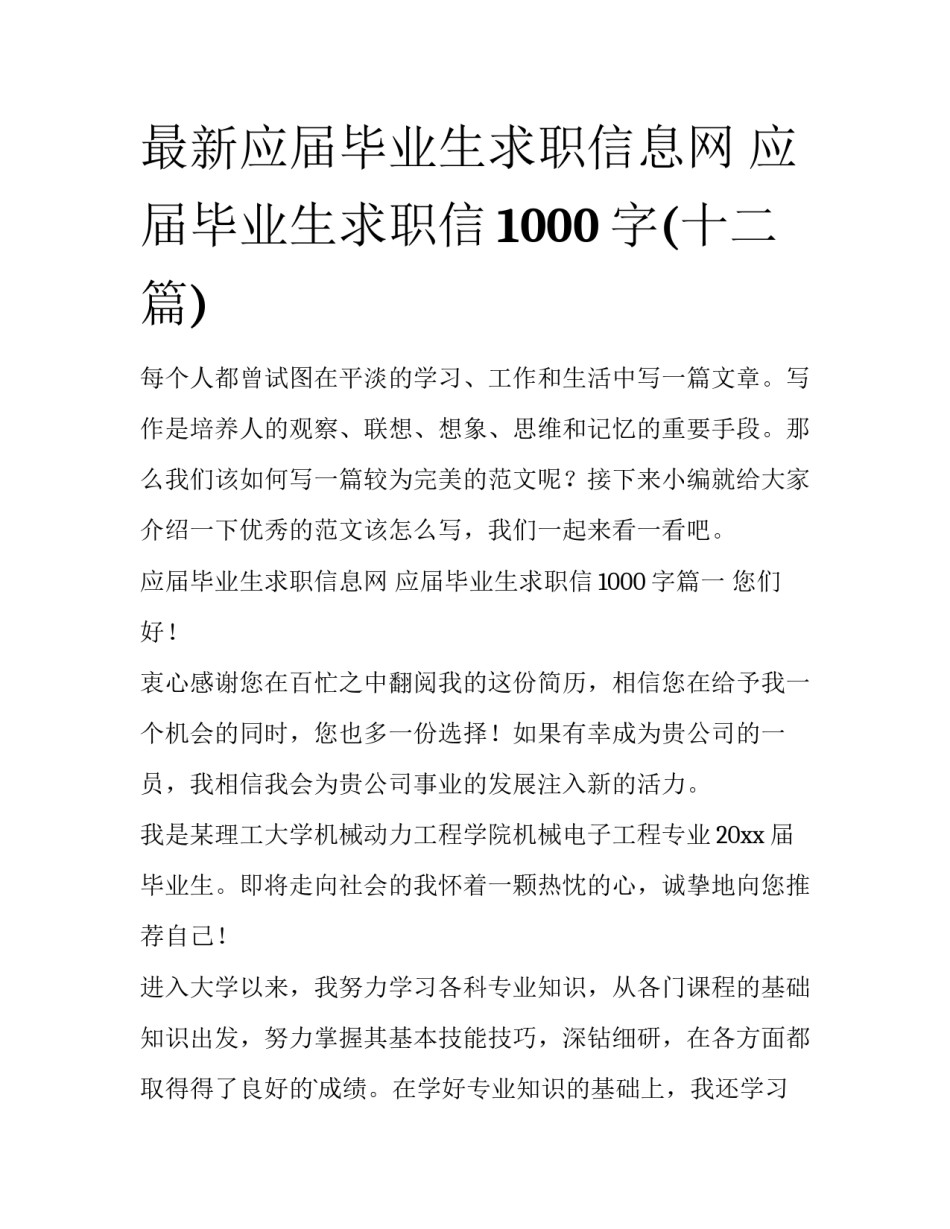 最新应届毕业生求职信息网 应届毕业生求职信 1000 字(十二篇)

每个人都曾试图在平淡的学习、工作和生活中写一篇文章。写作是培养人的观察、联想、想象、思维和记忆的重要手段。那么我们该如何写一篇较为完美的范文呢？接下来小编就给大家介绍一下优秀的范文该怎么写，我们一起来看一看吧。

应届毕业生求职信息网 应届毕业生求职信 1000 字篇一 您们好！

衷心感谢您在百忙之中翻阅我的这份简历，相信您在给予我一个机会的同时，您也多一份选择！如果有幸成为贵公司的一员，我相信我会为贵公司事业的发展注入新的活力。

我是某理工大学机械动力工程学院机械电子工程专业 20xx 届毕业生。即将走向社会的我怀着一颗热忱的心，诚挚地向您推荐自己！

进入大学以来，我努力学习各科专业知识，从各门课程的基础知识出发，努力掌握其基本技能技巧，深钻细研，在各方面都取得得了良好的成绩。在学好专业知识的基础上，我还学习